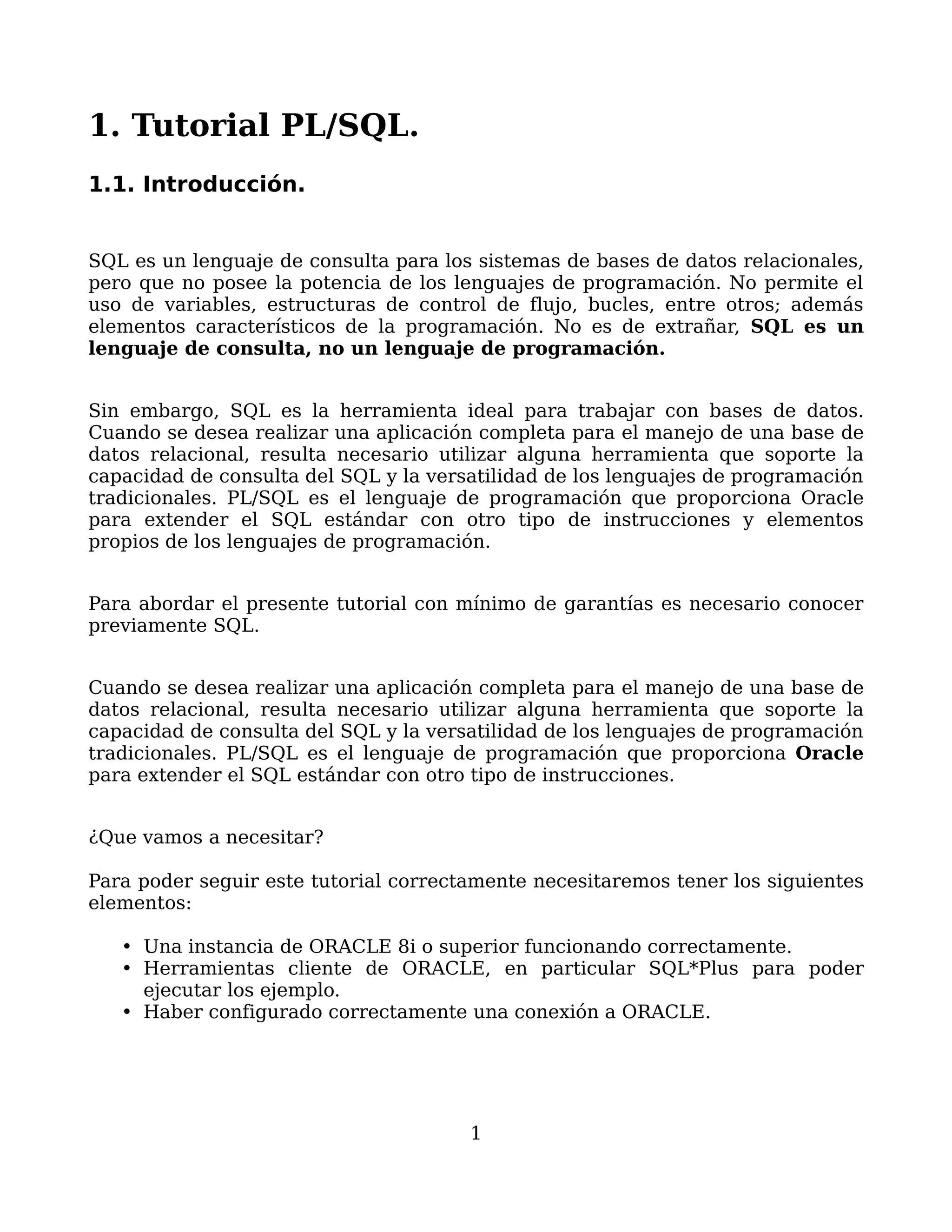 1. Tutorial PL/SQL.

1.1. Introducción.

SQL es un lenguaje de consulta para los sistemas de bases de datos relacionales, pero que no posee la potencia de los lenguajes de programación. No permite el uso de variables, estructuras de control de flujo, bucles, entre otros; además elementos característicos de la programación. No es de extrañar, SQL es un lenguaje de consulta, no un lenguaje de programación.

Sin embargo, SQL es la herramienta ideal para trabajar con bases de datos. Cuando se desea realizar una aplicación completa para el manejo de una base de datos relacional, resulta necesario utilizar alguna herramienta que soporte la capacidad de consulta del SQL y la versatilidad de los lenguajes de programación tradicionales. PL/SQL es el lenguaje de programación que proporciona Oracle para extender el SQL estándar con otro tipo de instrucciones y elementos propios de los lenguajes de programación.

Para abordar el presente tutorial con mínimo de garantías es necesario conocer previamente SQL.

Cuando se desea realizar una aplicación completa para el manejo de una base de datos relacional, resulta necesario utilizar alguna herramienta que soporte la capacidad de consulta del SQL y la versatilidad de los lenguajes de programación tradicionales. PL/SQL es el lenguaje de programación que proporciona Oracle para extender el SQL estándar con otro tipo de instrucciones.

¿Que vamos a necesitar?

Para poder seguir este tutorial correctamente necesitaremos tener los siguientes elementos:

• Una instancia de ORACLE 8i o superior funcionando correctamente.
• Herramientas cliente de ORACLE, en particular SQL*Plus para poder ejecutar los ejemplo.
• Haber configurado correctamente una conexión a ORACLE.

1